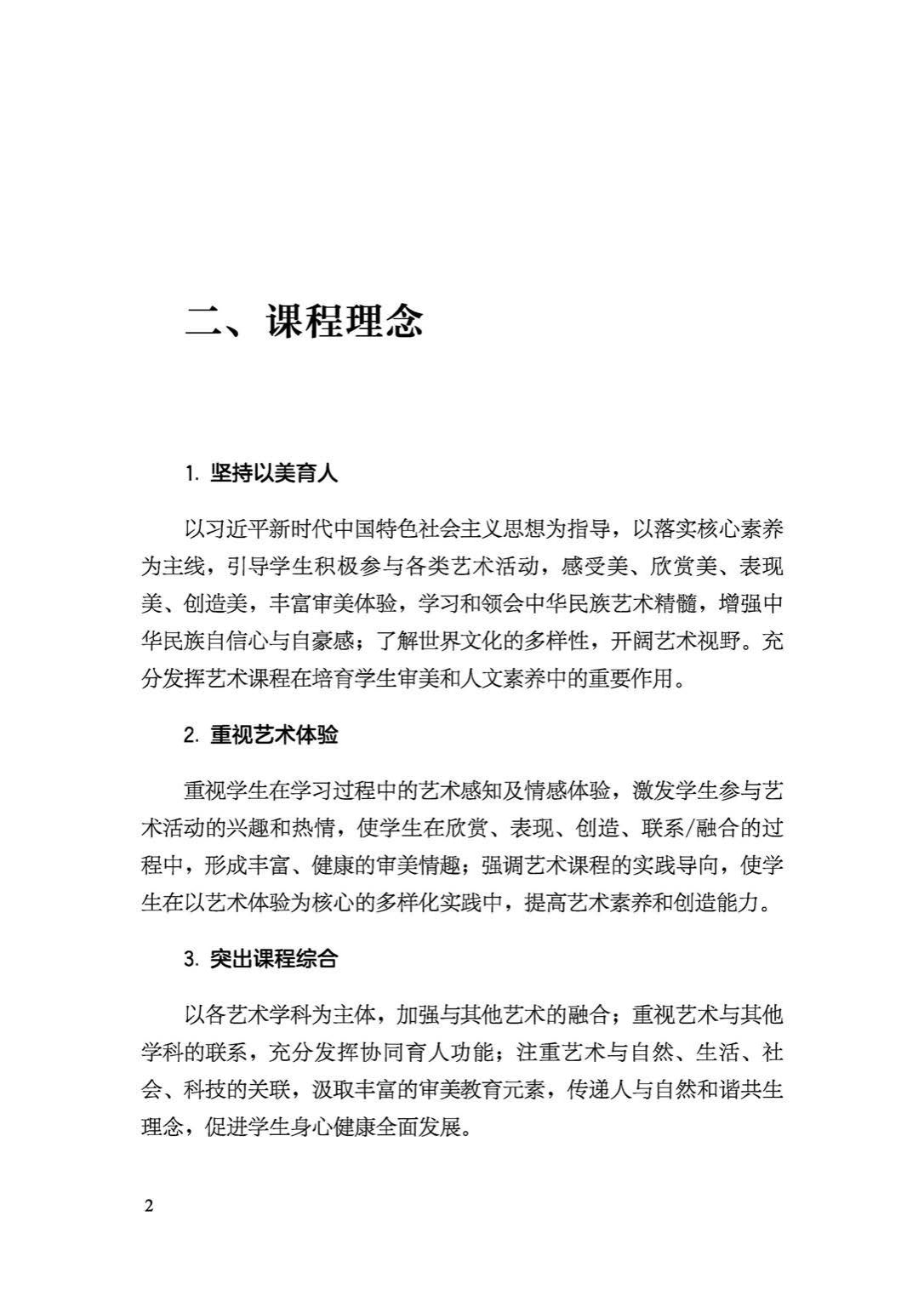 二、课程理念

1. 坚持以美育人

以习近平新时代中国特色社会主义思想为指导，以落实核心素养为主线，引导学生积极参与各类艺术活动，感受美、欣赏美、表现美、创造美，丰富审美体验，学习和领会中华民族艺术精髓，增强中华民族自信心与自豪感；了解世界文化的多样性，开阔艺术视野。充分发挥艺术课程在培育学生审美和人文素养中的重要作用。

2. 重视艺术体验

重视学生在学习过程中的艺术感知及情感体验，激发学生参与艺术活动的兴趣和热情，使学生在欣赏、表现、创造、联系/融合的过程中，形成丰富、健康的审美情趣；强调艺术课程的实践导向，使学生在以艺术体验为核心的多样化实践中，提高艺术素养和创造能力。

3. 突出课程综合

以各艺术学科为主体，加强与其他艺术的融合；重视艺术与其他学科的联系，充分发挥协同育人功能；注重艺术与自然、生活、社会、科技的关联，汲取丰富的审美教育元素，传递人与自然和谐共生理念，促进学生身心健康全面发展。

2